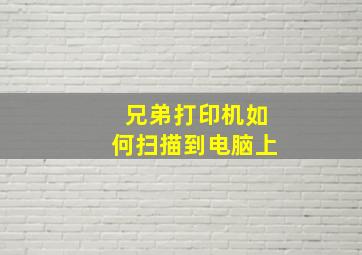 兄弟打印机如何扫描到电脑上